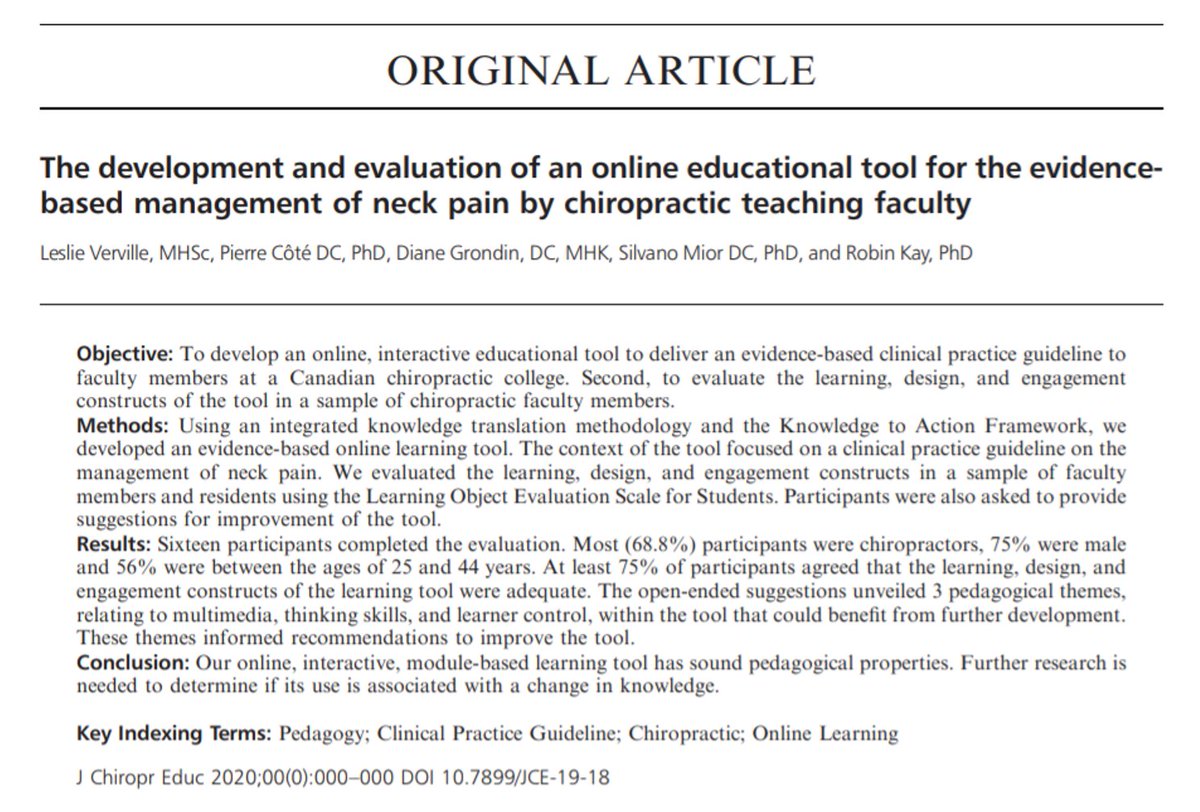 ORIGINAL ARTICLE

The development and evaluation of an online educational tool for the evidence-based management of neck pain by chiropractic teaching faculty

Leslie Verville, MHSc, Pierre Côté DC, PhD, Diane Grondin, DC, MHK, Silvano Mior DC, PhD, and Robin Kay, PhD

Objective: To develop an online, interactive educational tool to deliver an evidence-based clinical practice guideline to faculty members at a Canadian chiropractic college. Second, to evaluate the learning, design, and engagement constructs of the tool in a sample of chiropractic faculty members.
Methods: Using an integrated knowledge translation methodology and the Knowledge to Action Framework, we developed an evidence-based online learning tool. The context of the tool focused on a clinical practice guideline on the management of neck pain. We evaluated the learning, design, and engagement constructs in a sample of faculty members and residents using the Learning Object Evaluation Scale for Students. Participants were also asked to provide suggestions for improvement of the tool.
Results: Sixteen participants completed the evaluation. Most (68.8%) participants were chiropractors, 75% were male and 56% were between the ages of 25 and 44 years. At least 75% of participants agreed that the learning, design, and engagement constructs of the learning tool were adequate. The open-ended suggestions unveiled 3 pedagogical themes, relating to multimedia, thinking skills, and learner control, within the tool that could benefit from further development. These themes informed recommendations to improve the tool.
Conclusion: Our online, interactive, module-based learning tool has sound pedagogical properties. Further research is needed to determine if its use is associated with a change in knowledge.

Key Indexing Terms: Pedagogy; Clinical Practice Guideline; Chiropractic; Online Learning

J Chiropr Educ 2020;00(0):000–000 DOI 10.7899/JCE-19-18